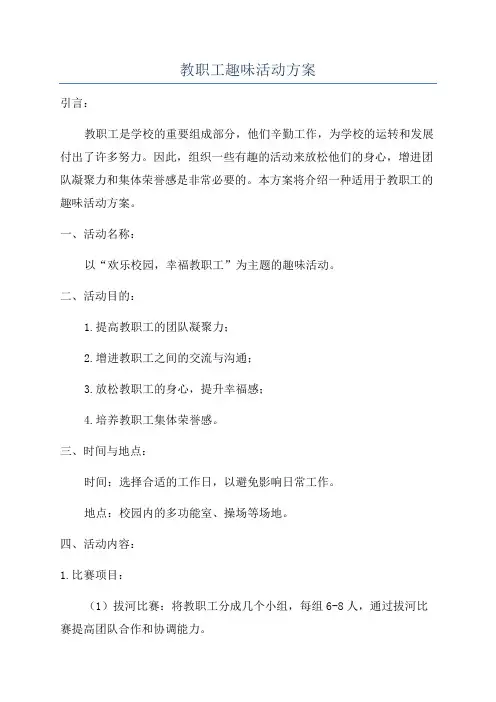 教职工趣味活动方案

引言：

教职工是学校的重要组成部分，他们辛勤工作，为学校的运转和发展付出了许多努力。因此，组织一些有趣的活动来放松他们的身心，增进团队凝聚力和集体荣誉感是非常必要的。本方案将介绍一种适用于教职工的趣味活动方案。

一、活动名称：

以“欢乐校园，幸福教职工”为主题的趣味活动。

二、活动目的：

1.提高教职工的团队凝聚力；

2.增进教职工之间的交流与沟通；

3.放松教职工的身心，提升幸福感；

4.培养教职工集体荣誉感。

三、时间与地点：

时间：选择合适的工作日，以避免影响日常工作。

地点：校园内的多功能室、操场等场地。

四、活动内容：

1.比赛项目：

（1）拔河比赛：将教职工分成几个小组，每组6-8人，通过拔河比赛提高团队合作和协调能力。